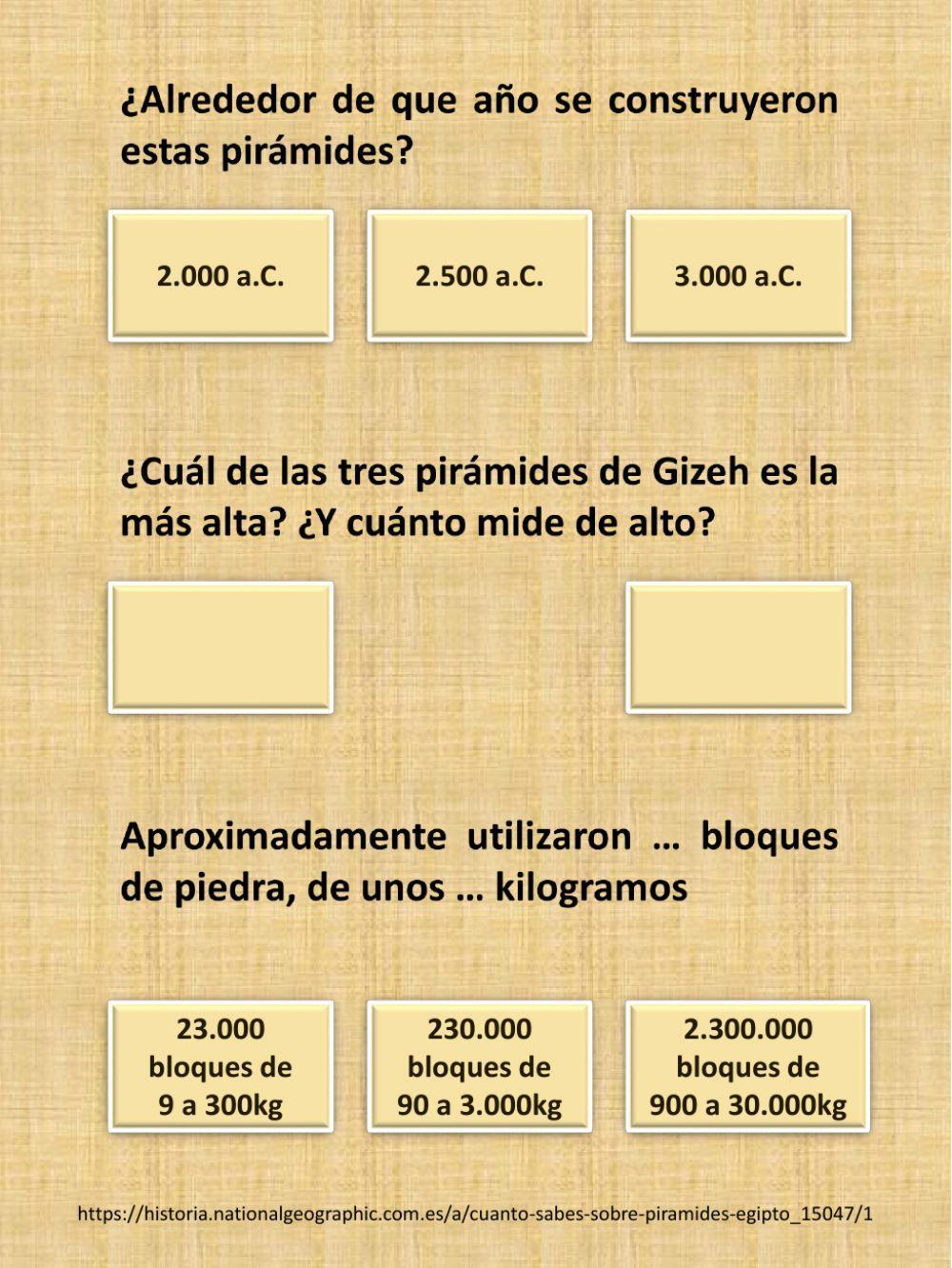 ¿Alrededor de que año se construyeron estas pirámides?

2.000 a.C.

2.500 a.C.

3.000 a.C.

¿Cuál de las tres pirámides de Gizeh es la más alta? ¿Y cuánto mide de alto?

Aproximadamente utilizaron … bloques de piedra, de unos … kilogramos

23.000 bloques de 9 a 300kg

230.000 bloques de 90 a 3.000kg

2.300.000 bloques de 900 a 30.000kg

https://historia.nationalgeographic.com.es/a/cuanto-sabes-sobre-piramides-egipto_15047/1